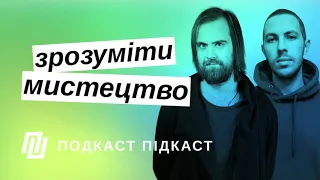 зрозуміти
мистецтво

ПОДКАСТ ПІДКАСТ